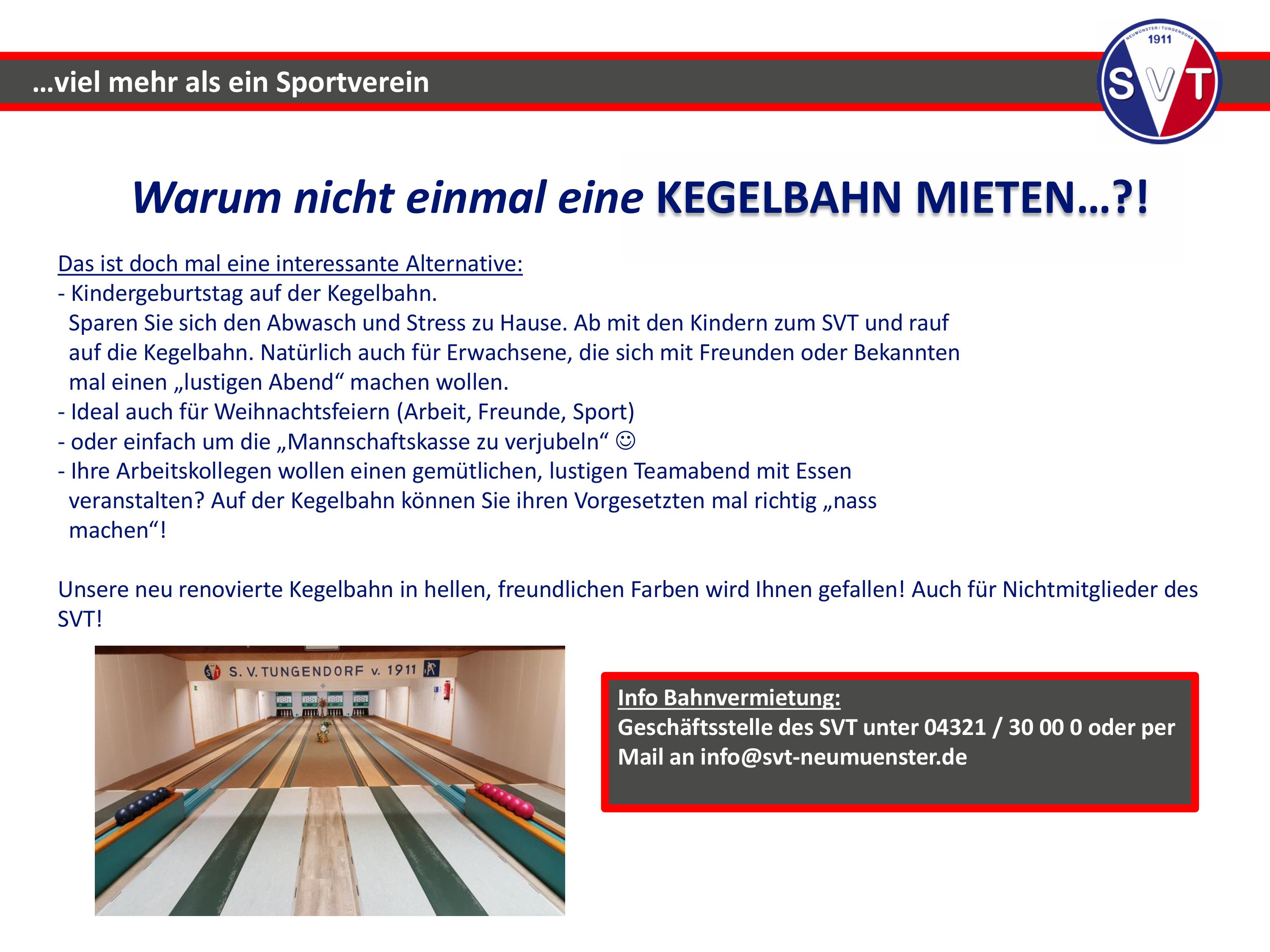 …viel mehr als ein Sportverein

NEUMÜNSTER / TUNGENDORF 1911 SVT

Warum nicht einmal eine KEGELBAHN MIETEN…?!

Das ist doch mal eine interessante Alternative:
- Kindergeburtstag auf der Kegelbahn. Sparen Sie sich den Abwasch und Stress zu Hause. Ab mit den Kindern zum SVT und rauf auf die Kegelbahn. Natürlich auch für Erwachsene, die sich mit Freunden oder Bekannten mal einen „lustigen Abend“ machen wollen.
- Ideal auch für Weihnachtsfeiern (Arbeit, Freunde, Sport)
- oder einfach um die „Mannschaftskasse zu verjubeln“ ☺
- Ihre Arbeitskollegen wollen einen gemütlichen, lustigen Teamabend mit Essen veranstalten? Auf der Kegelbahn können Sie ihren Vorgesetzten mal richtig „nass machen“!

Unsere neu renovierte Kegelbahn in hellen, freundlichen Farben wird Ihnen gefallen! Auch für Nichtmitglieder des SVT!

SVT S. V. TUNGENDORF v. 1911

Info Bahnvermietung:
Geschäftsstelle des SVT unter 04321 / 30 00 0 oder per Mail an info@svt-neumuenster.de